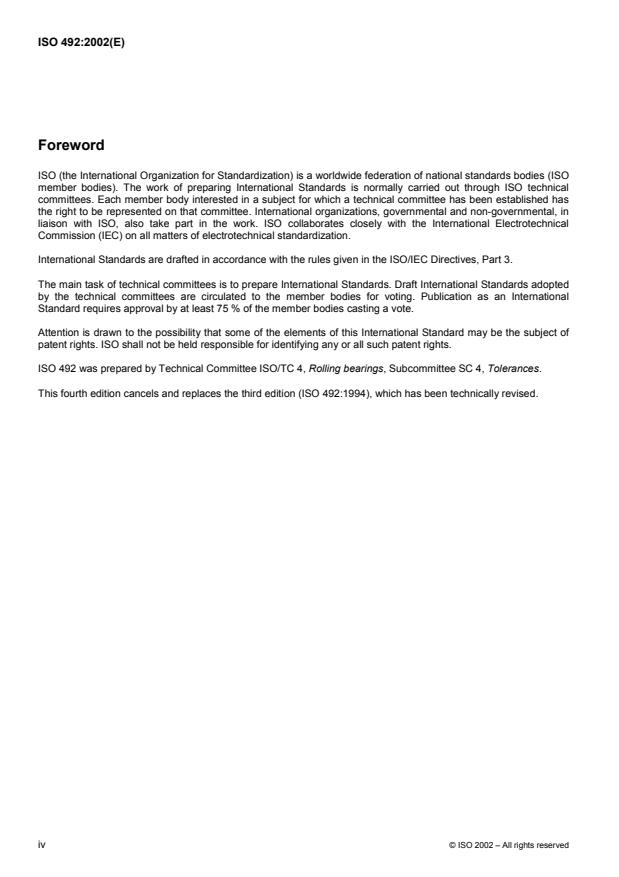 ISO 492:2002(E)

Foreword

ISO (the International Organization for Standardization) is a worldwide federation of national standards bodies (ISO member bodies). The work of preparing International Standards is normally carried out through ISO technical committees. Each member body interested in a subject for which a technical committee has been established has the right to be represented on that committee. International organizations, governmental and non-governmental, in liaison with ISO, also take part in the work. ISO collaborates closely with the International Electrotechnical Commission (IEC) on all matters of electrotechnical standardization.

International Standards are drafted in accordance with the rules given in the ISO/IEC Directives, Part 3.

The main task of technical committees is to prepare International Standards. Draft International Standards adopted by the technical committees are circulated to the member bodies for voting. Publication as an International Standard requires approval by at least 75 % of the member bodies casting a vote.

Attention is drawn to the possibility that some of the elements of this International Standard may be the subject of patent rights. ISO shall not be held responsible for identifying any or all such patent rights.

ISO 492 was prepared by Technical Committee ISO/TC 4, Rolling bearings, Subcommittee SC 4, Tolerances.

This fourth edition cancels and replaces the third edition (ISO 492:1994), which has been technically revised.

iv

© ISO 2002 – All rights reserved